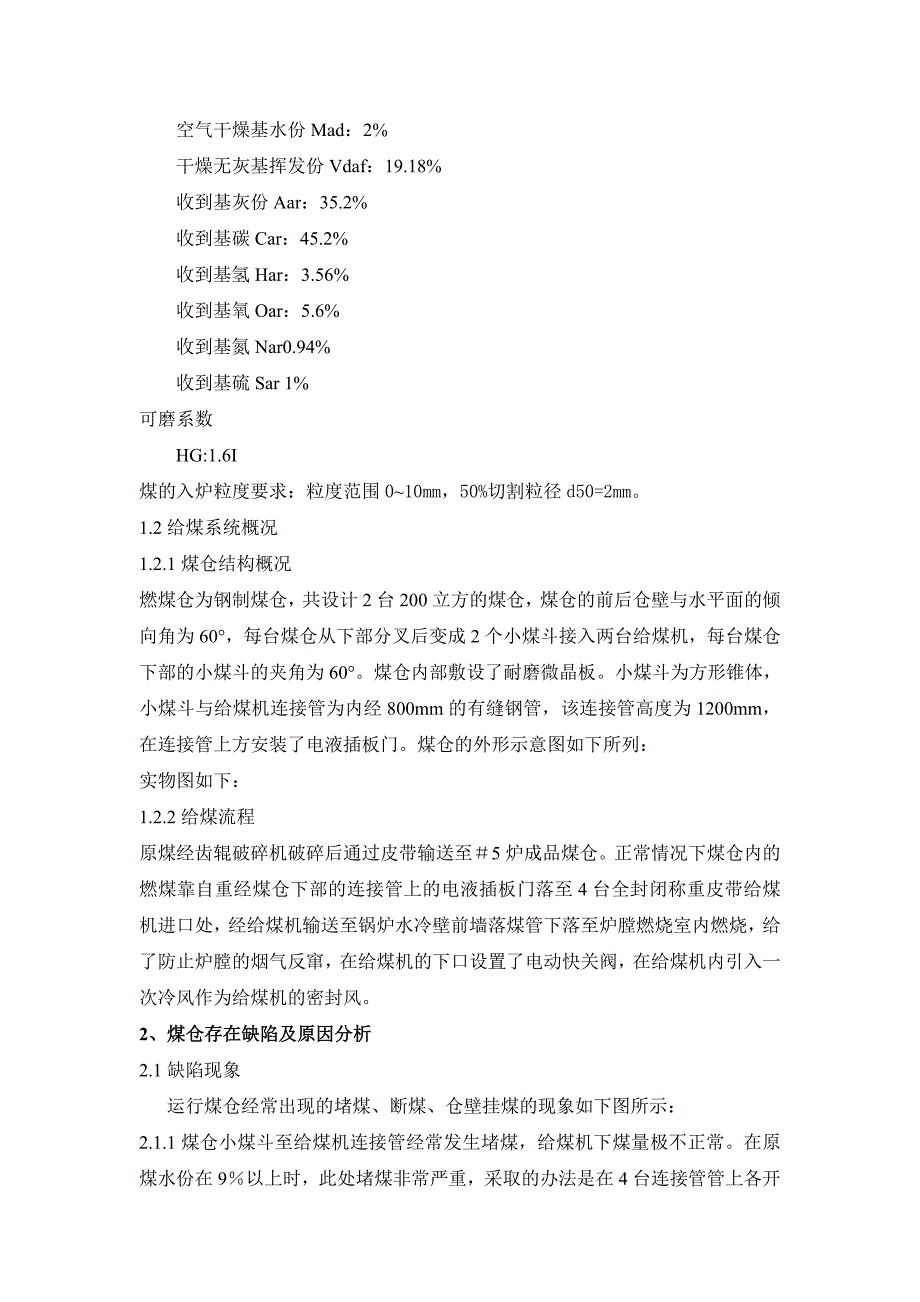 空气干燥基水份 Mad：2%

干燥无灰基挥发份 Vdaf：19.18%

收到基灰份 Aar：35.2%

收到基碳 Car：45.2%

收到基氢 Har：3.56%

收到基氧 Oar：5.6%

收到基氮 Nar0.94%

收到基硫 Sar 1%

可磨系数

HG:1.6I

煤的入炉粒度要求：粒度范围 0~10㎜，50%切割粒径 d50=2㎜。

1.2 给煤系统概况

1.2.1 煤仓结构概况

燃煤仓为钢制煤仓，共设计 2 台 200 立方的煤仓，煤仓的前后仓壁与水平面的倾向角为 60°，每台煤仓从下部分叉后变成 2 个小煤斗接入两台给煤机，每台煤仓下部的小煤斗的夹角为 60°。煤仓内部敷设了耐磨微晶板。小煤斗为方形锥体，小煤斗与给煤机连接管为内经 800mm 的有缝钢管，该连接管高度为 1200mm，在连接管上方安装了电液插板门。煤仓的外形示意图如下所列：

实物图如下：

1.2.2 给煤流程

原煤经齿辊破碎机破碎后通过皮带输送至＃5 炉成品煤仓。正常情况下煤仓内的燃煤靠自重经煤仓下部的连接管上的电液插板门落至 4 台全封闭称重皮带给煤机进口处，经给煤机输送至锅炉水冷壁前墙落煤管下落至炉膛燃烧室内燃烧，给了防止炉膛的烟气反窜，在给煤机的下口设置了电动快关阀，在给煤机内引入一次冷风作为给煤机的密封风。

2、煤仓存在缺陷及原因分析

2.1 缺陷现象

运行煤仓经常出现的堵煤、断煤、仓壁挂煤的现象如下图所示：

2.1.1 煤仓小煤斗至给煤机连接管经常发生堵煤，给煤机下煤量极不正常。在原煤水份在 9%以上时，此处堵煤非常严重，采取的办法是在 4 台连接管管上各开